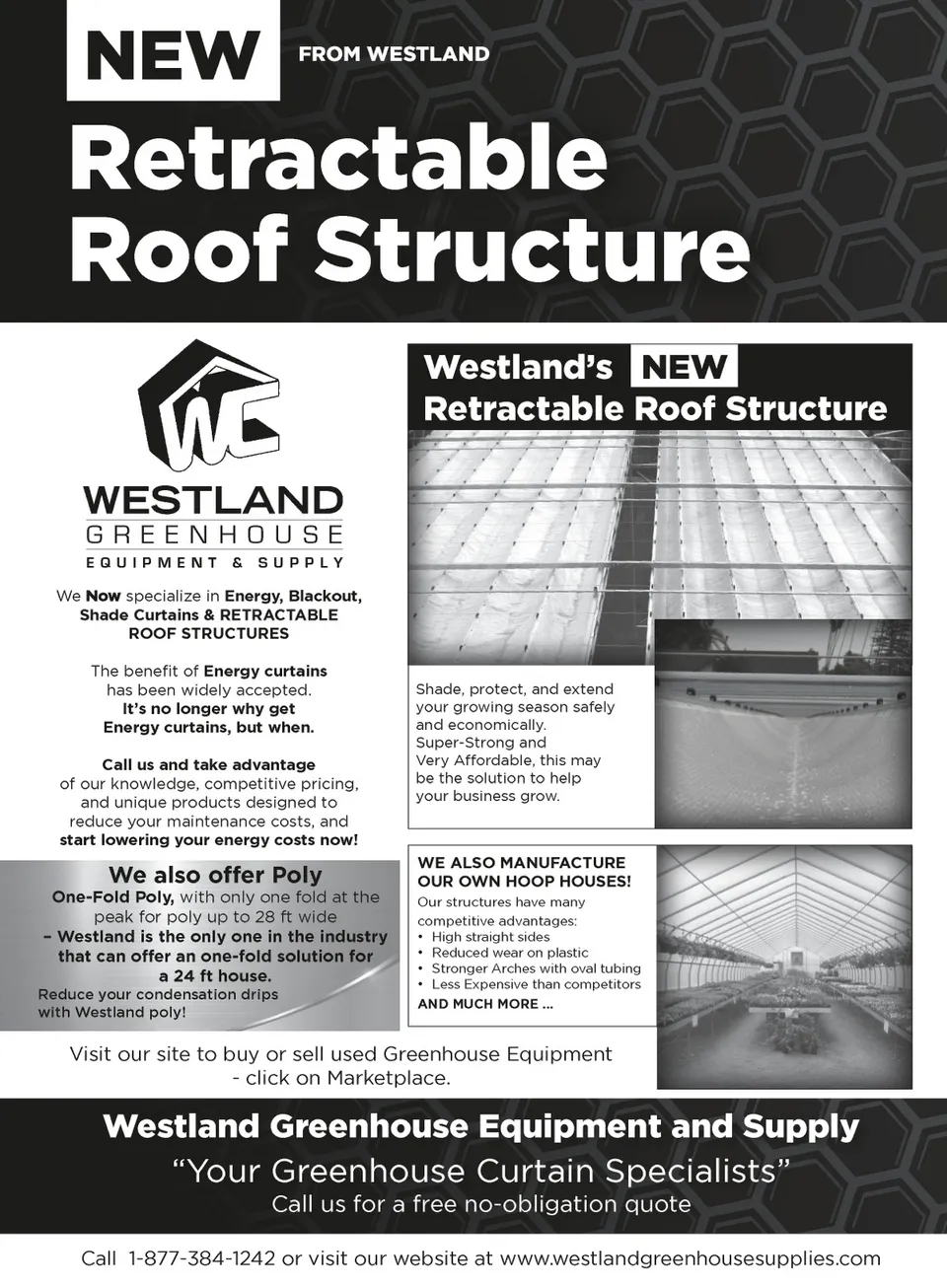 NEW FROM WESTLAND

Retractable Roof Structure

WC

WESTLAND
GREENHOUSE
EQUIPMENT & SUPPLY

We Now specialize in Energy, Blackout, Shade Curtains & RETRACTABLE ROOF STRUCTURES

The benefit of Energy curtains has been widely accepted. It's no longer why get Energy curtains, but when.

Call us and take advantage of our knowledge, competitive pricing, and unique products designed to reduce your maintenance costs, and start lowering your energy costs now!

We also offer Poly

One-Fold Poly, with only one fold at the peak for poly up to 28 ft wide – Westland is the only one in the industry that can offer an one-fold solution for a 24 ft house.
Reduce your condensation drips with Westland poly!

Westland's NEW Retractable Roof Structure

Shade, protect, and extend your growing season safely and economically. Super-Strong and Very Affordable, this may be the solution to help your business grow.

WE ALSO MANUFACTURE OUR OWN HOOP HOUSES!
Our structures have many competitive advantages:
• High straight sides
• Reduced wear on plastic
• Stronger Arches with oval tubing
• Less Expensive than competitors
AND MUCH MORE ...

Visit our site to buy or sell used Greenhouse Equipment - click on Marketplace.

Westland Greenhouse Equipment and Supply
"Your Greenhouse Curtain Specialists"
Call us for a free no-obligation quote

Call 1-877-384-1242 or visit our website at www.westlandgreenhousesupplies.com